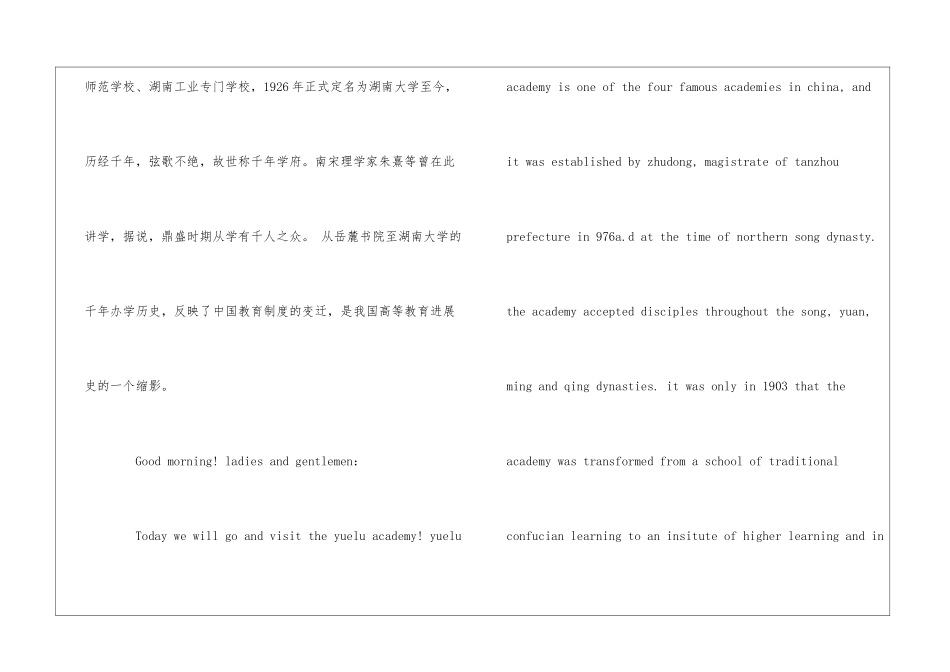 师范学校、湖南工业专门学校，1926年正式定名为湖南大学至今，历经千年，弦歌不绝，故世称千年学府。南宋理学家朱熹等曾在此讲学，据说，鼎盛时期从学有千人之众。 从岳麓书院至湖南大学的千年办学历史，反映了中国教育制度的变迁，是我国高等教育进展史的一个缩影。

Good morning! ladies and gentlemen:

Today we will go and visit the yuelu academy! yuelu academy is one of the four famous academies in china, and it was established by zhudong, magistrate of tanzhou prefecture in 976a.d at the time of northern song dynasty. the academy accepted disciples throughout the song, yuan, ming and qing dynasties. it was only in 1903 that the academy was transformed from a school of traditional confucian learning to an insitute of higher learning and in